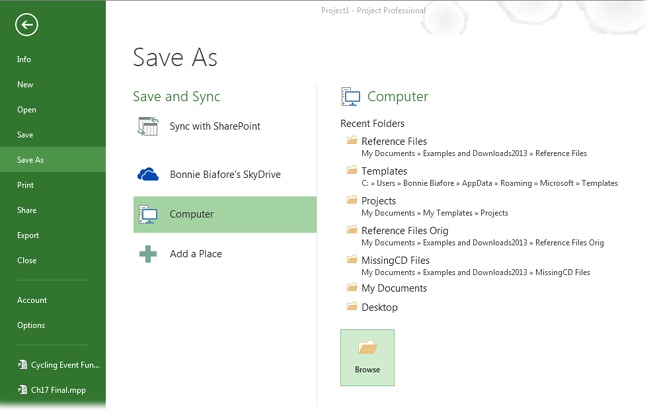 Project1 - Project Professional

Info
New
Open
Save
Save As
Print
Share
Export
Close
Account
Options
Cycling Event Fun...
Ch17 Final.mpp

Save As

Save and Sync

Sync with SharePoint

Bonnie Biafore's SkyDrive

Computer

Add a Place

Computer

Recent Folders

Reference Files
My Documents » Examples and Downloads2013 » Reference Files

Templates
C: » Users » Bonnie Biafore » AppData » Roaming » Microsoft » Templates

Projects
My Documents » My Templates » Projects

Reference Files Orig
My Documents » Examples and Downloads2013 » Reference Files Orig

MissingCD Files
My Documents » Examples and Downloads2013 » MissingCD Files

My Documents

Desktop

Browse